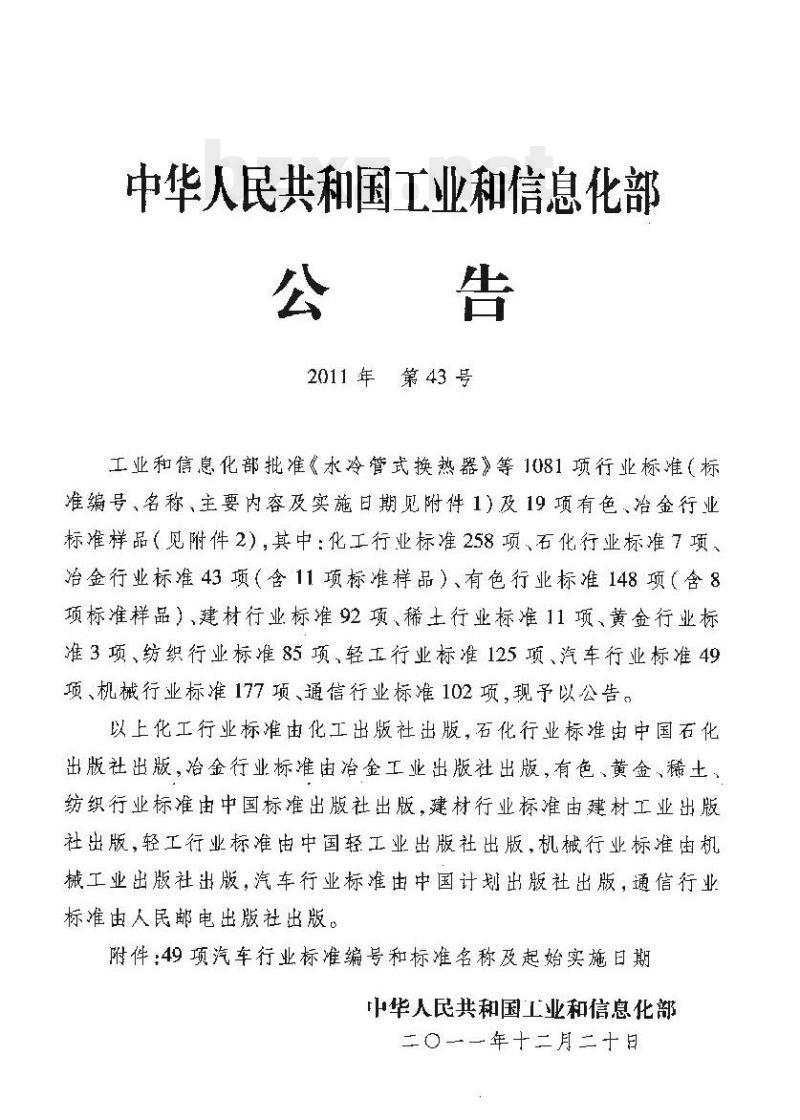 中华人民共和国工业和信息化部

公 告

2011年 第43号

工业和信息化部批准《水冷管式换热器》等1081项行业标准(标准编号、名称、主要内容及实施日期见附件1)及19项有色、冶金行业标准样品(见附件2),其中:化工行业标准258项、石化行业标准7项、冶金行业标准43项(含11项标准样品)、有色行业标准148项(含8项标准样品)、建材行业标准92项、稀土行业标准11项、黄金行业标准3项、纺织行业标准85项、轻工行业标准125项、汽车行业标准49项、机械行业标准177项、通信行业标准102项,现予以公告。

以上化工行业标准由化工出版社出版,石化行业标准由中国石化出版社出版,冶金行业标准由冶金工业出版社出版,有色、黄金、稀土、纺织行业标准由中国标准出版社出版,建材行业标准由建材工业出版社出版,轻工行业标准由中国轻工业出版社出版,机械行业标准由机械工业出版社出版,汽车行业标准由中国计划出版社出版,通信行业标准由人民邮电出版社出版。

附件:49项汽车行业标准编号和标准名称及起始实施日期

中华人民共和国工业和信息化部
二〇一一年十二月二十日